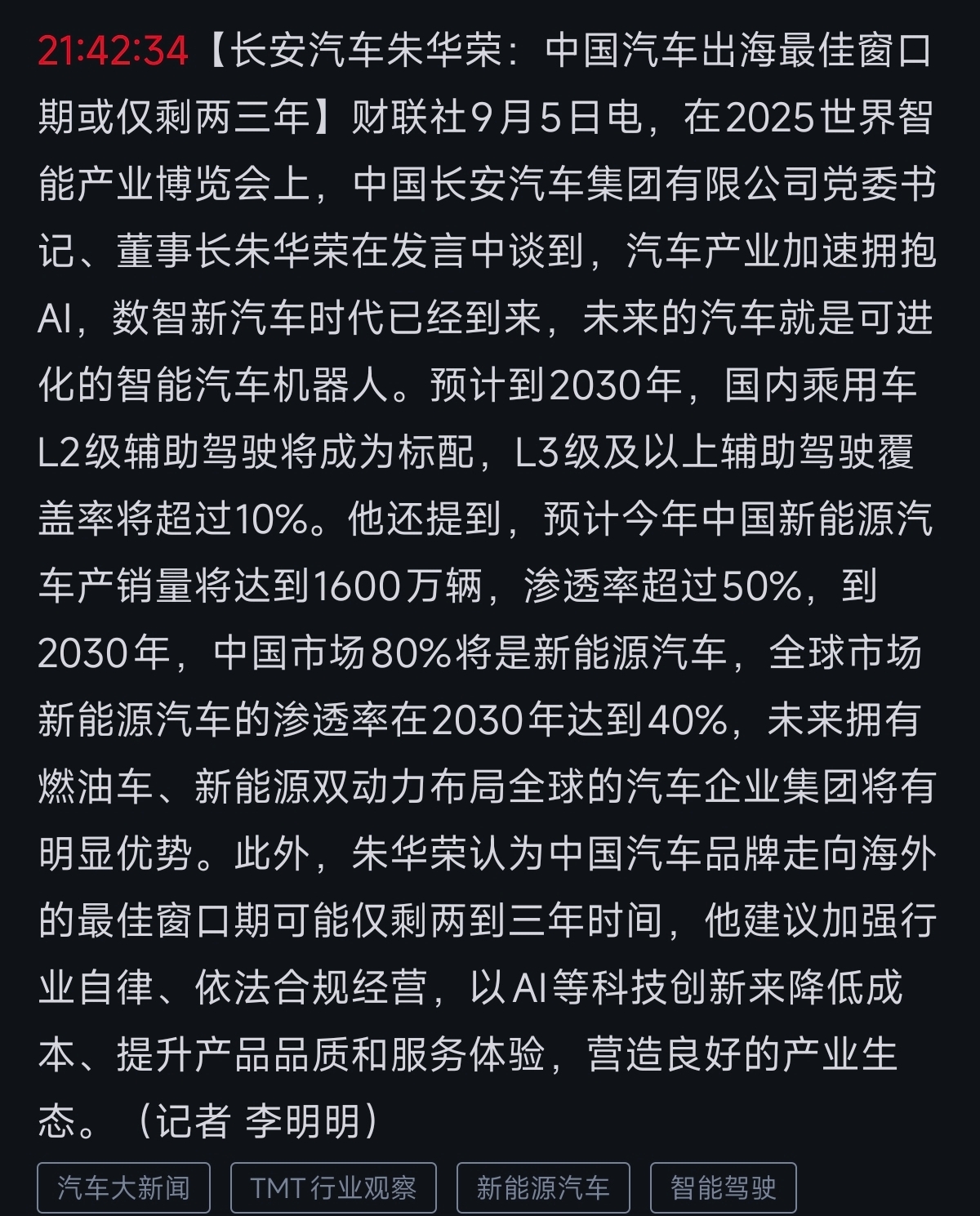 21:42:34【长安汽车朱华荣：中国汽车出海最佳窗口期或仅剩两三年】财联社9月5日电，在2025世界智能产业博览会上，中国长安汽车集团有限公司党委书记、董事长朱华荣在发言中谈到，汽车产业加速拥抱AI，数智新汽车时代已经到来，未来的汽车就是可进化的智能汽车机器人。预计到2030年，国内乘用车L2级辅助驾驶将成为标配，L3级及以上辅助驾驶覆盖率将超过10%。他还提到，预计今年中国新能源汽车产销量将达到1600万辆，渗透率超过50%，到2030年，中国市场80%将是新能源汽车，全球市场新能源汽车的渗透率在2030年达到40%，未来拥有燃油车、新能源双动力布局全球的汽车企业集团将有明显优势。此外，朱华荣认为中国汽车品牌走向海外的最佳窗口期可能仅剩两到三年时间，他建议加强行业自律、依法合规经营，以AI等科技创新来降低成本、提升产品品质和服务体验，营造良好的产业生态。（记者 李明明）

汽车大新闻
TMT行业观察
新能源汽车
智能驾驶